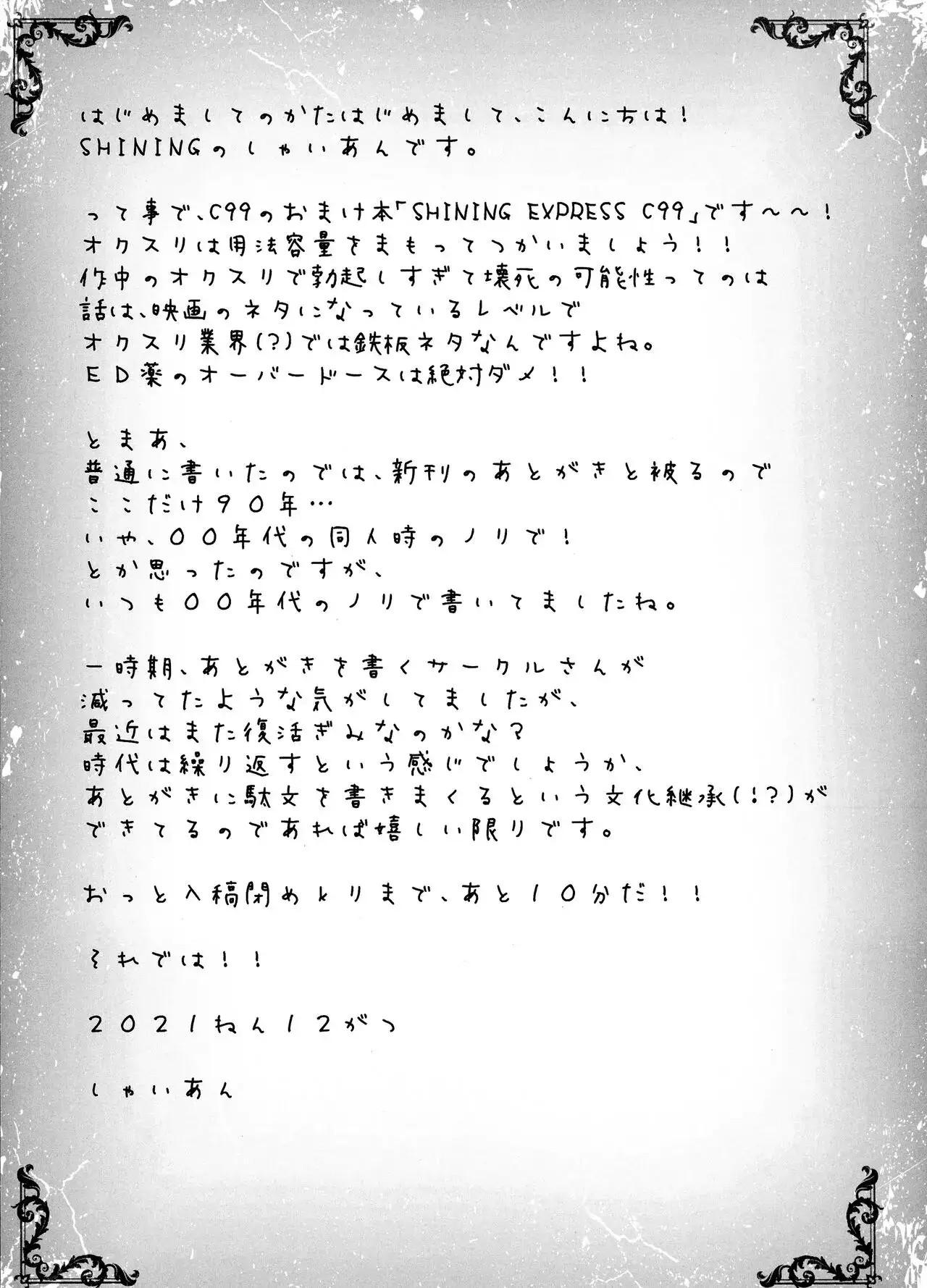 はじめましてのかたはじめまして、こんにちは！
SHININGのしゃいあんです。

って事で、C99のおまけ本「SHINING EXPRESS C99」です～～！
オクスリは用法容量をまもってつかいましょう！！
作中のオクスリで勃起しすぎて壊死の可能性ってのは
話は、映画のネタになっているレベルで
オクスリ業界(?)では鉄板ネタなんですよね。
ＥＤ薬のオーバードースは絶対ダメ！！

とまあ、
普通に書いたのでは、新刊のあとがきと被るので
ここだけ９０年…
いや、００年代の同人時のノリで！
とか思ったのですが、
いつも００年代のノリで書いてましたね。

一時期、あとがきを書くサークルさんが
減ってたような気がしてましたが、
最近はまた復活ぎみなのかな？
時代は繰り返すという感じでしょうか、
あとがきに駄文を書きまくるという文化継承(!?)が
できてるのであれば嬉しい限りです。

おっと入稿閉めきりまで、あと１０分だ！！

それでは！！

２０２１ねん１２がつ

しゃいあん